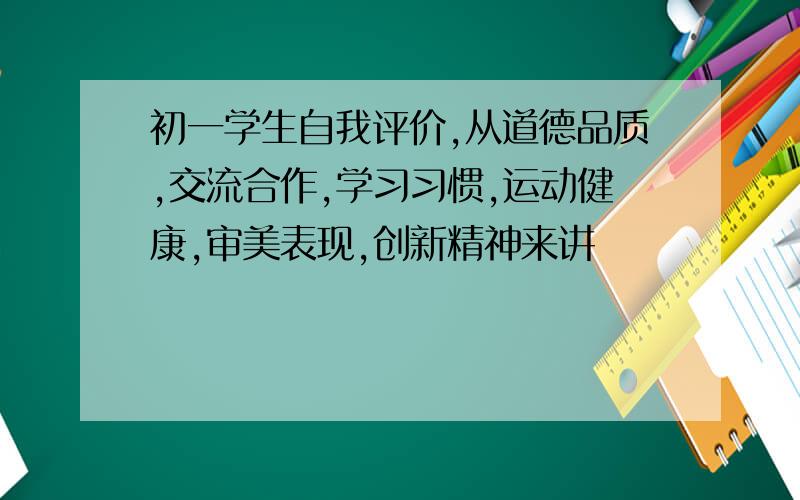 初一学生自我评价,从道德品质,交流合作,学习习惯,运动健康,审美表现,创新精神来讲